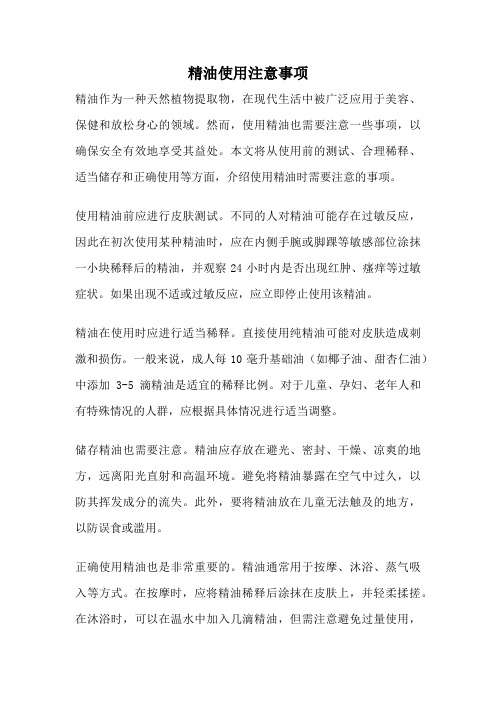 精油使用注意事项

精油作为一种天然植物提取物，在现代生活中被广泛应用于美容、保健和放松身心的领域。然而，使用精油也需要注意一些事项，以确保安全有效地享受其益处。本文将从使用前的测试、合理稀释、适当储存和正确使用等方面，介绍使用精油时需要注意的事项。

使用精油前应进行皮肤测试。不同的人对精油可能存在过敏反应，因此在初次使用某种精油时，应在内侧手腕或脚踝等敏感部位涂抹一小块稀释后的精油，并观察 24 小时内是否出现红肿、瘙痒等过敏症状。如果出现不适或过敏反应，应立即停止使用该精油。

精油在使用时应进行适当稀释。直接使用纯精油可能对皮肤造成刺激和损伤。一般来说，成人每 10 毫升基础油（如椰子油、甜杏仁油）中添加 3-5 滴精油是适宜的稀释比例。对于儿童、孕妇、老年人和有特殊情况的人群，应根据具体情况进行适当调整。

储存精油也需要注意。精油应存放在避光、密封、干燥、凉爽的地方，远离阳光直射和高温环境。避免将精油暴露在空气中过久，以防其挥发成分的流失。此外，要将精油放在儿童无法触及的地方，以防误食或滥用。

正确使用精油也是非常重要的。精油通常用于按摩、沐浴、蒸气吸入等方式。在按摩时，应将精油稀释后涂抹在皮肤上，并轻柔揉搓。在沐浴时，可以在温水中加入几滴精油，但需注意避免过量使用，